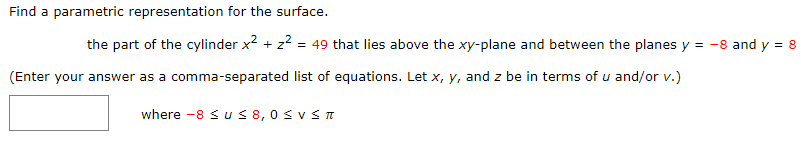 Find a parametric representation for the surface.

the part of the cylinder $x^2 + z^2 = 49$ that lies above the $xy$-plane and between the planes $y = -8$ and $y = 8$

(Enter your answer as a comma-separated list of equations. Let $x$, $y$, and $z$ be in terms of $u$ and/or $v$.)

where $-8 \leq u \leq 8$, $0 \leq v \leq \pi$